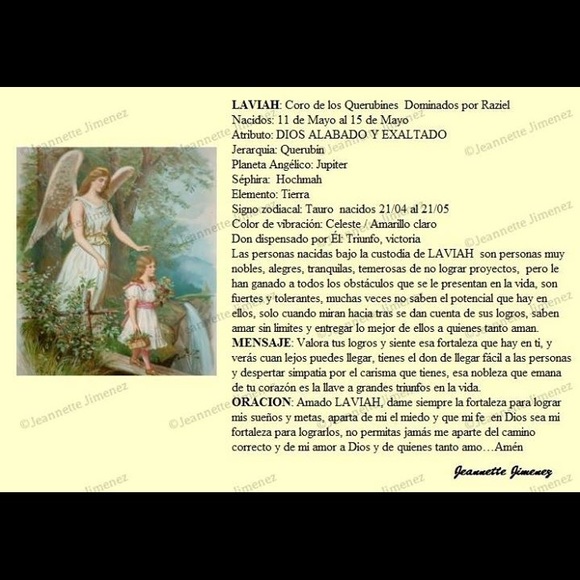 LAVIAH: Coro de los Querubines Dominados por Raziel
Nacidos: 11 de Mayo al 15 de Mayo
Atributo: DIOS ALABADO Y EXALTADO
Jerarquia: Querubin
Planeta Angélico: Jupiter
Séphira: Hochmah
Elemento: Tierra
Signo zodiacal: Tauro nacidos 21/04 al 21/05
Color de vibración: Celeste / Amarillo claro
Don dispensado por Él: Triunfo, victoria

Las personas nacidas bajo la custodia de LAVIAH son personas muy nobles, alegres, tranquilas, temerosas de no lograr proyectos, pero le han ganado a todos los obstáculos que se le presentan en la vida, son fuertes y tolerantes, muchas veces no saben el potencial que hay en ellos, solo cuando miran hacia tras se dan cuenta de sus logros, saben amar sin limites y entregar lo mejor de ellos a quienes tanto aman.

MENSAJE: Valora tus logros y siente esa fortaleza que hay en ti, y verás cuan lejos puedes llegar, tienes el don de llegar fácil a las personas y despertar simpatia por el carisma que tienes, esa nobleza que emana de tu corazón es la llave a grandes triunfos en la vida.

ORACION: Amado LAVIAH, dame siempre la fortaleza para lograr mis sueños y metas, aparta de mi el miedo y que mi fe en Dios sea mi fortaleza para lograrlos, no permitas jamás me aparte del camino correcto y de mi amor a Dios y de quienes tanto amo…Amén

Jeannette Jimenez

©Jeannette Jimenez